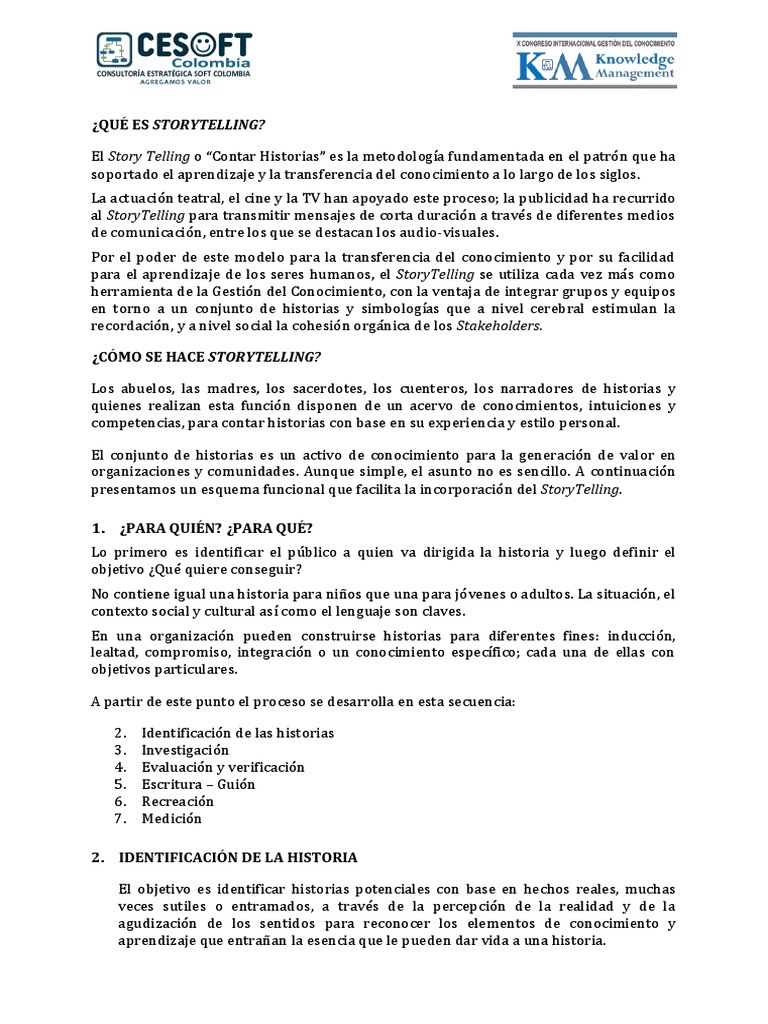 CESOFT Colombia
CONSULTORÍA ESTRATÉGICA SOFT COLOMBIA
AGREGAMOS VALOR

X CONGRESO INTERNACIONAL GESTIÓN DEL CONOCIMIENTO
KM Knowledge Management

¿QUÉ ES STORYTELLING?

El Story Telling o "Contar Historias" es la metodología fundamentada en el patrón que ha soportado el aprendizaje y la transferencia del conocimiento a lo largo de los siglos.

La actuación teatral, el cine y la TV han apoyado este proceso; la publicidad ha recurrido al StoryTelling para transmitir mensajes de corta duración a través de diferentes medios de comunicación, entre los que se destacan los audio-visuales.

Por el poder de este modelo para la transferencia del conocimiento y por su facilidad para el aprendizaje de los seres humanos, el StoryTelling se utiliza cada vez más como herramienta de la Gestión del Conocimiento, con la ventaja de integrar grupos y equipos en torno a un conjunto de historias y simbologías que a nivel cerebral estimulan la recordación, y a nivel social la cohesión orgánica de los Stakeholders.

¿CÓMO SE HACE STORYTELLING?

Los abuelos, las madres, los sacerdotes, los cuenteros, los narradores de historias y quienes realizan esta función disponen de un acervo de conocimientos, intuiciones y competencias, para contar historias con base en su experiencia y estilo personal.

El conjunto de historias es un activo de conocimiento para la generación de valor en organizaciones y comunidades. Aunque simple, el asunto no es sencillo. A continuación presentamos un esquema funcional que facilita la incorporación del StoryTelling.

1. ¿PARA QUIÉN? ¿PARA QUÉ?

Lo primero es identificar el público a quien va dirigida la historia y luego definir el objetivo ¿Qué quiere conseguir?

No contiene igual una historia para niños que una para jóvenes o adultos. La situación, el contexto social y cultural así como el lenguaje son claves.

En una organización pueden construirse historias para diferentes fines: inducción, lealtad, compromiso, integración o un conocimiento específico; cada una de ellas con objetivos particulares.

A partir de este punto el proceso se desarrolla en esta secuencia:

2. Identificación de las historias
3. Investigación
4. Evaluación y verificación
5. Escritura – Guión
6. Recreación
7. Medición

2. IDENTIFICACIÓN DE LA HISTORIA

El objetivo es identificar historias potenciales con base en hechos reales, muchas veces sutiles o entramados, a través de la percepción de la realidad y de la agudización de los sentidos para reconocer los elementos de conocimiento y aprendizaje que entrañan la esencia que le pueden dar vida a una historia.